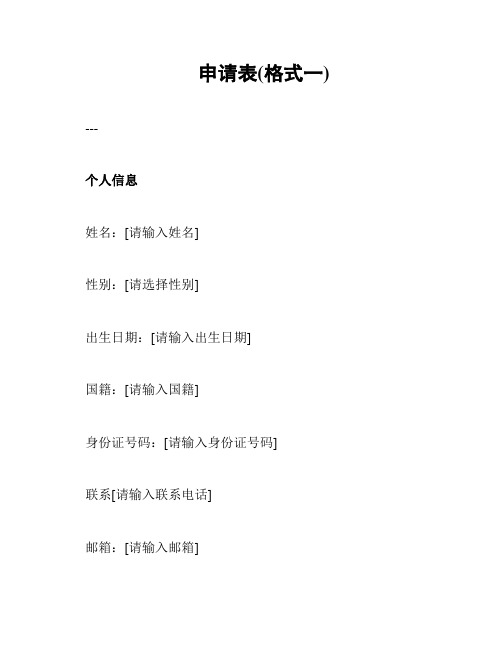 申请表(格式一)

---

个人信息

姓名：[请输入姓名]

性别：[请选择性别]

出生日期：[请输入出生日期]

国籍：[请输入国籍]

身份证号码：[请输入身份证号码]

联系[请输入联系电话]

邮箱：[请输入邮箱]